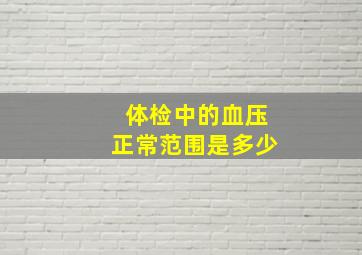 体检中的血压
正常范围是多少